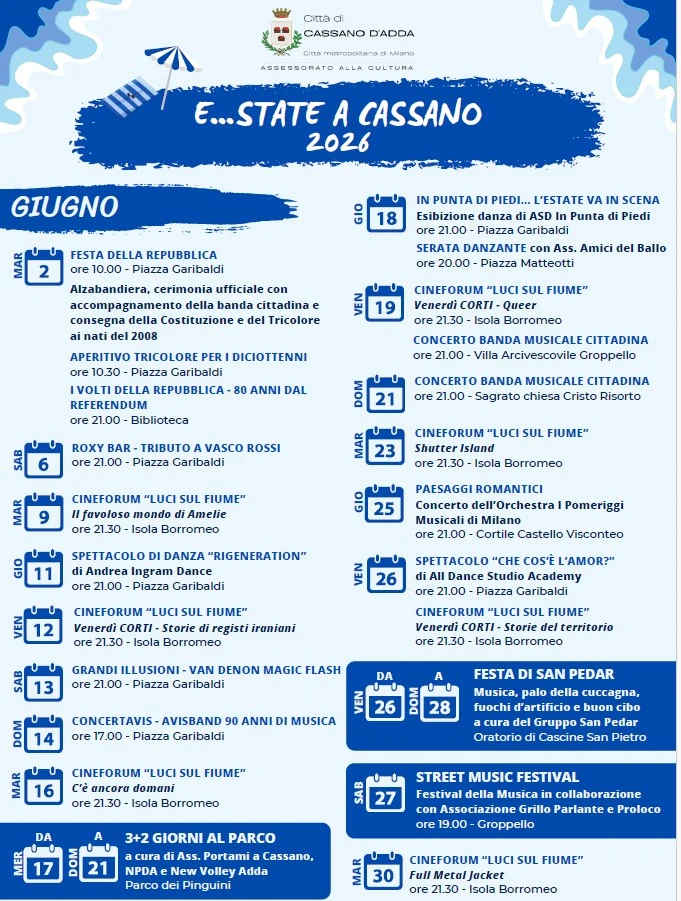 Città di
CASSANO D'ADDA
Città metropolitana di Milano
ASSESSORATO ALLA CULTURA

E...STATE A CASSANO
2026

GIUGNO

MAR 2
FESTA DELLA REPUBBLICA
ore 10.00 - Piazza Garibaldi
Alzabandiera, cerimonia ufficiale con accompagnamento della banda cittadina e consegna della Costituzione e del Tricolore ai nati del 2008
APERITIVO TRICOLORE PER I DICIOTTENNI
ore 10.30 - Piazza Garibaldi
I VOLTI DELLA REPUBBLICA - 80 ANNI DAL REFERENDUM
ore 21.00 - Biblioteca

SAB 6
ROXY BAR - TRIBUTO A VASCO ROSSI
ore 21.00 - Piazza Garibaldi

MAR 9
CINEFORUM "LUCI SUL FIUME"
Il favoloso mondo di Amelie
ore 21.30 - Isola Borromeo

GIO 11
SPETTACOLO DI DANZA "RIGENERATION"
di Andrea Ingram Dance
ore 21.00 - Piazza Garibaldi

VEN 12
CINEFORUM "LUCI SUL FIUME"
Venerdì CORTI - Storie di registi iraniani
ore 21.30 - Isola Borromeo

SAB 13
GRANDI ILLUSIONI - VAN DENON MAGIC FLASH
ore 21.00 - Piazza Garibaldi

DOM 14
CONCERTAVIS - AVISBAND 90 ANNI DI MUSICA
ore 17.00 - Piazza Garibaldi

MAR 16
CINEFORUM "LUCI SUL FIUME"
C'è ancora domani
ore 21.30 - Isola Borromeo

DA MER 17 A DOM 21
3+2 GIORNI AL PARCO
a cura di Ass. Portami a Cassano, NPDA e New Volley Adda
Parco dei Pinguini

GIO 18
IN PUNTA DI PIEDI... L'ESTATE VA IN SCENA
Esibizione danza di ASD In Punta di Piedi
ore 21.00 - Piazza Garibaldi
SERATA DANZANTE con Ass. Amici del Ballo
ore 20.00 - Piazza Matteotti

VEN 19
CINEFORUM "LUCI SUL FIUME"
Venerdì CORTI - Queer
ore 21.30 - Isola Borromeo
CONCERTO BANDA MUSICALE CITTADINA
ore 21.00 - Villa Arcivescovile Groppello

DOM 21
CONCERTO BANDA MUSICALE CITTADINA
ore 21.00 - Sagrato chiesa Cristo Risorto

MAR 23
CINEFORUM "LUCI SUL FIUME"
Shutter Island
ore 21.30 - Isola Borromeo

GIO 25
PAESAGGI ROMANTICI
Concerto dell'Orchestra I Pomeriggi Musicali di Milano
ore 21.00 - Cortile Castello Visconteo

VEN 26
SPETTACOLO "CHE COS'È L'AMOR?"
di All Dance Studio Academy
ore 21.00 - Piazza Garibaldi
CINEFORUM "LUCI SUL FIUME"
Venerdì CORTI - Storie del territorio
ore 21.30 - Isola Borromeo

DA VEN 26 A DOM 28
FESTA DI SAN PEDAR
Musica, palo della cuccagna, fuochi d'artificio e buon cibo a cura del Gruppo San Pedar
Oratorio di Cascine San Pietro

SAB 27
STREET MUSIC FESTIVAL
Festival della Musica in collaborazione con Associazione Grillo Parlante e Proloco
ore 19.00 - Groppello

MAR 30
CINEFORUM "LUCI SUL FIUME"
Full Metal Jacket
ore 21.30 - Isola Borromeo